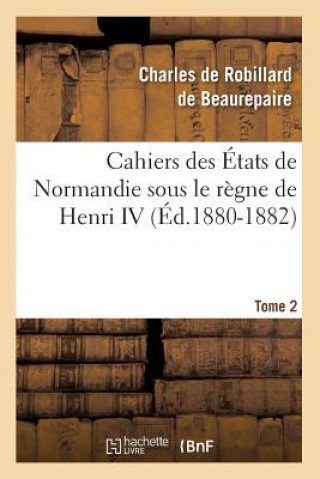 Charles de Robillard de Beaurepaire

Cahiers des États de Normandie sous le règne de Henri IV (Éd.1880-1882)

Tome 2

hachette LIVRE

BnF